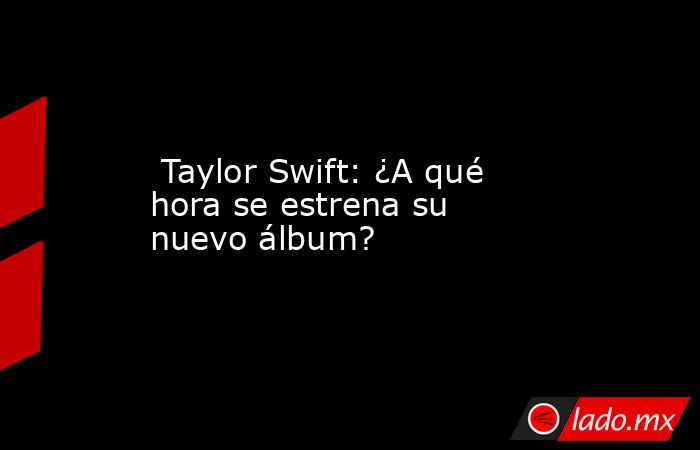 Taylor Swift: ¿A qué hora se estrena su nuevo álbum?

lado.mx